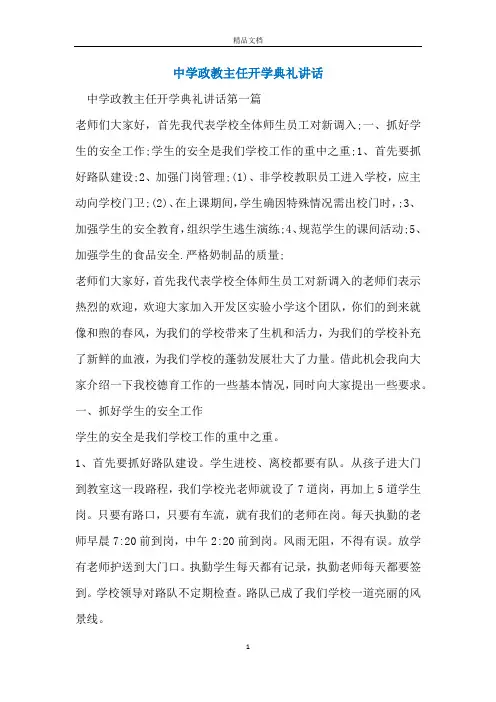 精品文档

中学政教主任开学典礼讲话

中学政教主任开学典礼讲话第一篇

老师们大家好，首先我代表学校全体师生员工对新调入;一、抓好学生的安全工作;学生的安全是我们学校工作的重中之重;1、首先要抓好路队建设;2、加强门岗管理;(1)、非学校教职员工进入学校，应主动向学校门卫;(2)、在上课期间，学生确因特殊情况需出校门时，;3、加强学生的安全教育，组织学生逃生演练;4、规范学生的课间活动;5、加强学生的食品安全.严格奶制品的质量;

老师们大家好，首先我代表学校全体师生员工对新调入的老师们表示热烈的欢迎，欢迎大家加入开发区实验小学这个团队，你们的到来就像和煦的春风，为我们的学校带来了生机和活力，为我们的学校补充了新鲜的血液，为我们学校的蓬勃发展壮大了力量。借此机会我向大家介绍一下我校德育工作的一些基本情况，同时向大家提出一些要求。

一、抓好学生的安全工作

学生的安全是我们学校工作的重中之重。

1、首先要抓好路队建设。学生进校、离校都要有队。从孩子进大门到教室这一段路程，我们学校光老师就设了7道岗，再加上5道学生岗。只要有路口，只要有车流，就有我们的老师在岗。每天执勤的老师早晨7:20前到岗，中午2:20前到岗。风雨无阻，不得有误。放学有老师护送到大门口。执勤学生每天都有记录，执勤老师每天都要签到。学校领导对路队不定期检查。路队已成了我们学校一道亮丽的风景线。

1